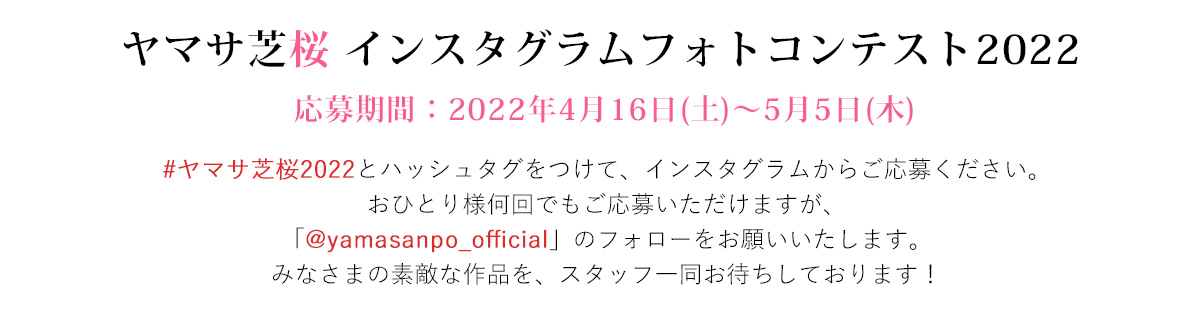 ヤマサ芝桜 インスタグラムフォトコンテスト2022

応募期間：2022年4月16日(土)～5月5日(木)

#ヤマサ芝桜2022とハッシュタグをつけて、インスタグラムからご応募ください。
おひとり様何回でもご応募いただけますが、
「@yamasanpo_official」のフォローをお願いいたします。
みなさまの素敵な作品を、スタッフ一同お待ちしております！